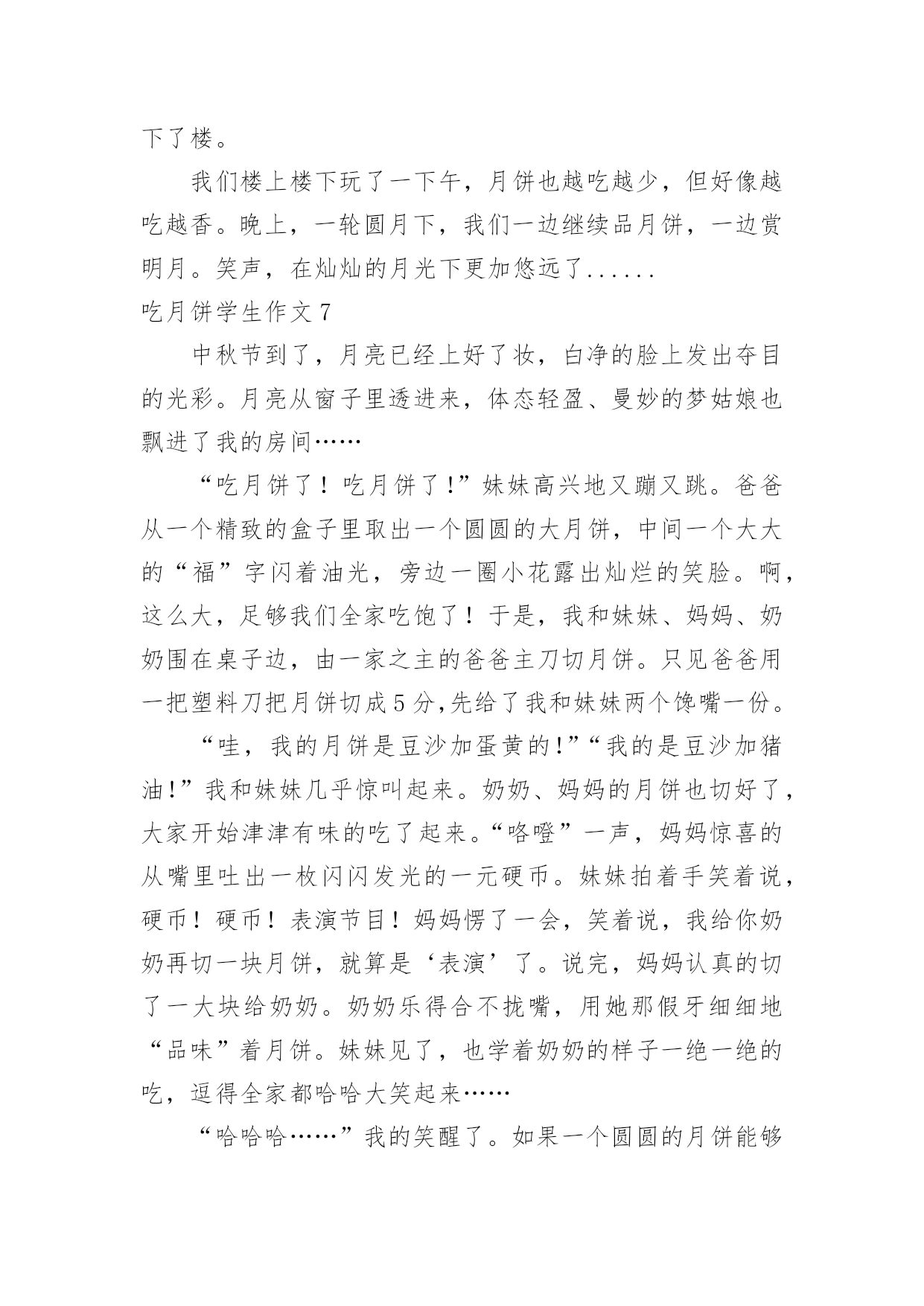 下了楼。

我们楼上楼下玩了一下午，月饼也越吃越少，但好像越吃越香。晚上，一轮圆月下，我们一边继续品月饼，一边赏明月。笑声，在灿灿的月光下更加悠远了......

吃月饼学生作文7

中秋节到了，月亮已经上好了妆，白净的脸上发出夺目的光彩。月亮从窗子里透进来，体态轻盈、曼妙的梦姑娘也飘进了我的房间……

“吃月饼了！吃月饼了!”妹妹高兴地又蹦又跳。爸爸从一个精致的盒子里取出一个圆圆的大月饼，中间一个大大的“福”字闪着油光，旁边一圈小花露出灿烂的笑脸。啊，这么大，足够我们全家吃饱了！于是，我和妹妹、妈妈、奶奶围在桌子边，由一家之主的爸爸主刀切月饼。只见爸爸用一把塑料刀把月饼切成5分,先给了我和妹妹两个馋嘴一份。

“哇，我的月饼是豆沙加蛋黄的!”“我的是豆沙加猪油!”我和妹妹几乎惊叫起来。奶奶、妈妈的月饼也切好了，大家开始津津有味的吃了起来。“咯噔”一声，妈妈惊喜的从嘴里吐出一枚闪闪发光的一元硬币。妹妹拍着手笑着说，硬币！硬币！表演节目！妈妈愣了一会，笑着说，我给你奶奶再切一块月饼，就算是‘表演’了。说完，妈妈认真的切了一大块给奶奶。奶奶乐得合不拢嘴，用她那假牙细细地“品味”着月饼。妹妹见了，也学着奶奶的样子一绝一绝的吃，逗得全家都哈哈大笑起来……

“哈哈哈……”我的笑醒了。如果一个圆圆的月饼能够